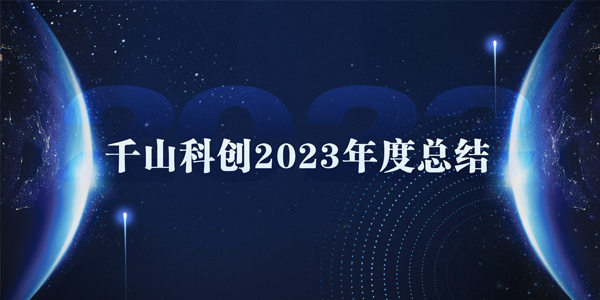 2023

千山科创2023年度总结